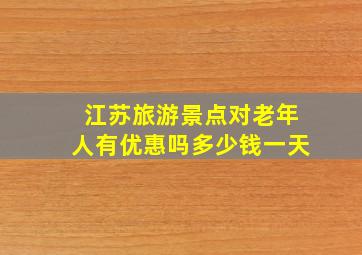 江苏旅游景点对老年人有优惠吗多少钱一天